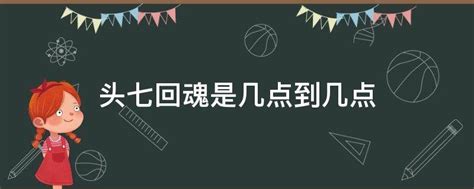 头七回魂是几点到几点